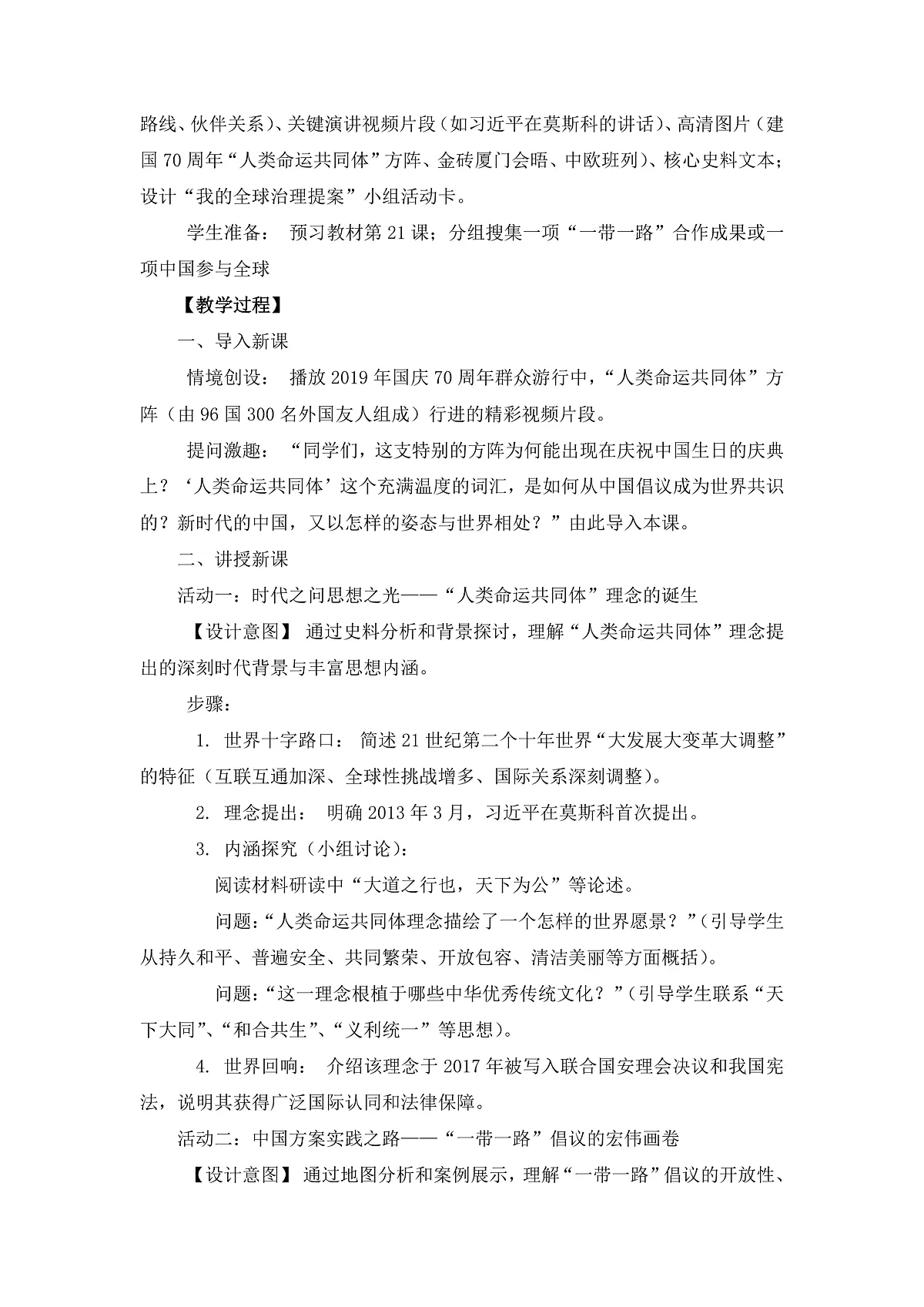 路线、伙伴关系）、关键演讲视频片段（如习近平在莫斯科的讲话）、高清图片（建国 70 周年“人类命运共同体”方阵、金砖厦门会晤、中欧班列）、核心史料文本；设计“我的全球治理提案”小组活动卡。

学生准备： 预习教材第 21 课；分组搜集一项“一带一路”合作成果或一项中国参与全球

【教学过程】

一、导入新课

情境创设： 播放 2019 年国庆 70 周年群众游行中，“人类命运共同体”方阵（由 96 国 300 名外国友人组成）行进的精彩视频片段。

提问激趣： “同学们，这支特别的方阵为何能出现在庆祝中国生日的庆典上？‘人类命运共同体’这个充满温度的词汇，是如何从中国倡议成为世界共识的？新时代的中国，又以怎样的姿态与世界相处？”由此导入本课。

二、讲授新课

活动一：时代之问思想之光——“人类命运共同体”理念的诞生

【设计意图】 通过史料分析和背景探讨，理解“人类命运共同体”理念提出的深刻时代背景与丰富思想内涵。

步骤：

1. 世界十字路口： 简述 21 世纪第二个十年世界“大发展大变革大调整”的特征（互联互通加深、全球性挑战增多、国际关系深刻调整）。

2. 理念提出： 明确 2013 年 3 月，习近平在莫斯科首次提出。

3. 内涵探究（小组讨论）：

阅读材料研读中“大道之行也，天下为公”等论述。

问题：“人类命运共同体理念描绘了一个怎样的世界愿景？”（引导学生从持久和平、普遍安全、共同繁荣、开放包容、清洁美丽等方面概括）。

问题：“这一理念根植于哪些中华优秀传统文化？”（引导学生联系“天下大同”、“和合共生”、“义利统一”等思想）。

4. 世界回响： 介绍该理念于 2017 年被写入联合国安理会决议和我国宪法，说明其获得广泛国际认同和法律保障。

活动二：中国方案实践之路——“一带一路”倡议的宏伟画卷

【设计意图】 通过地图分析和案例展示，理解“一带一路”倡议的开放性、